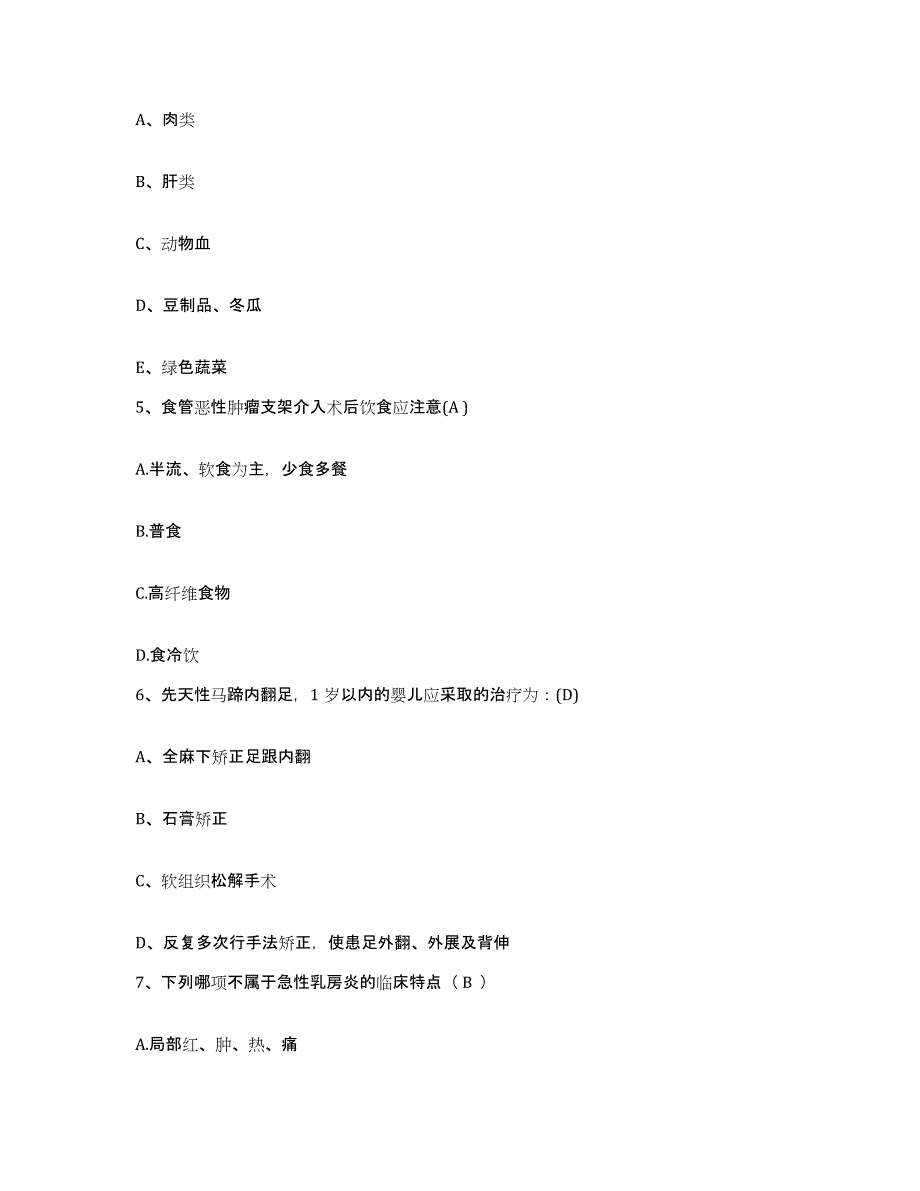 A、肉类

B、肝类

C、动物血

D、豆制品、冬瓜

E、绿色蔬菜

5、食管恶性肿瘤支架介入术后饮食应注意(A )

A.半流、软食为主，少食多餐

B.普食

C.高纤维食物

D.食冷饮

6、先天性马蹄内翻足，1 岁以内的婴儿应采取的治疗为：(D)

A、全麻下矫正足跟内翻

B、石膏矫正

C、软组织松解手术

D、反复多次行手法矫正，使患足外翻、外展及背伸

7、下列哪项不属于急性乳房炎的临床特点（ B ）

A.局部红、肿、热、痛